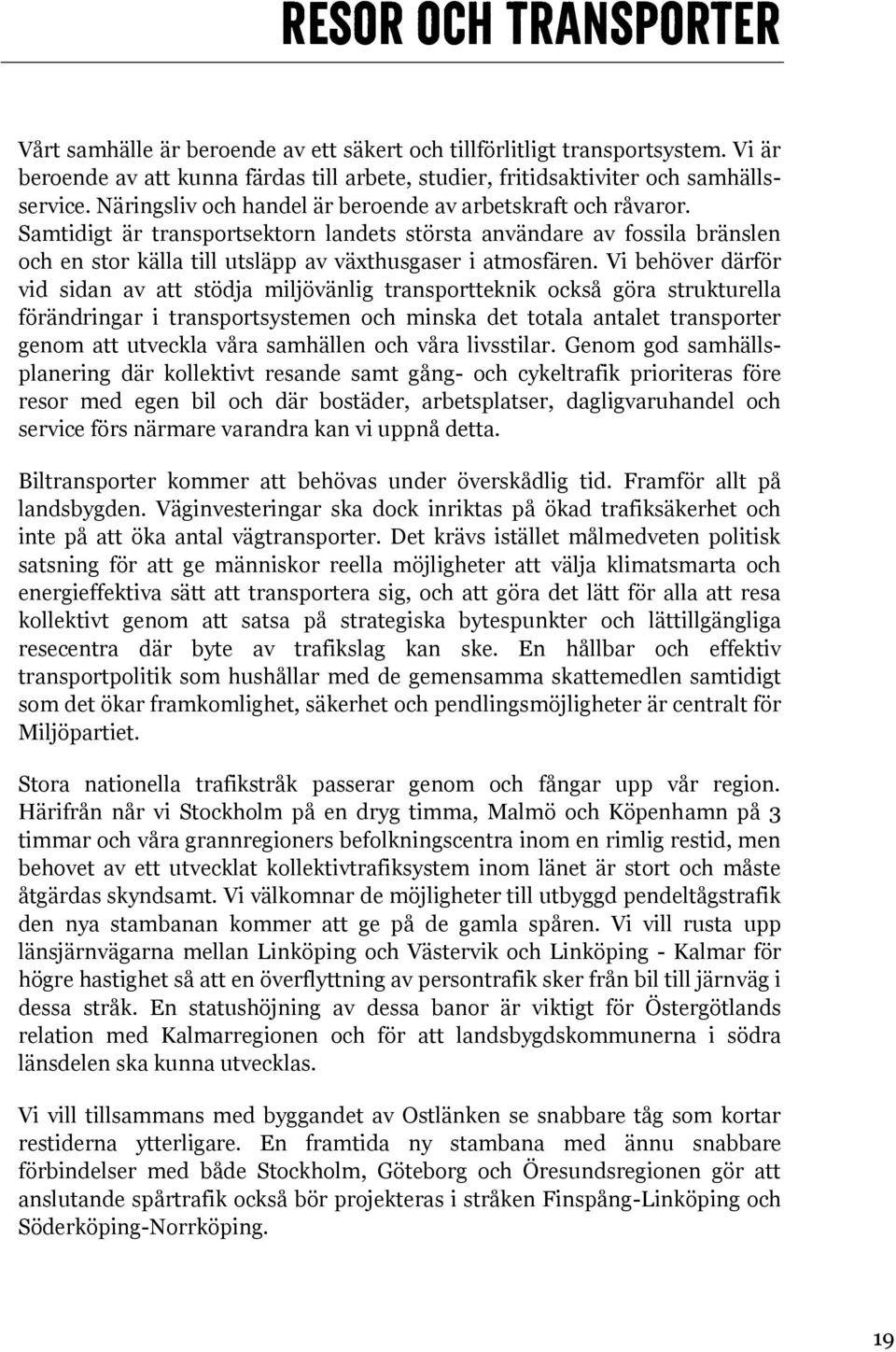 RESOR OCH TRANSPORTER

Vårt samhälle är beroende av ett säkert och tillförlitligt transportsystem. Vi är beroende av att kunna färdas till arbete, studier, fritidsaktiviter och samhällsservice. Näringsliv och handel är beroende av arbetskraft och råvaror. Samtidigt är transportsektorn landets största användare av fossila bränslen och en stor källa till utsläpp av växthusgaser i atmosfären. Vi behöver därför vid sidan av att stödja miljövänlig transportteknik också göra strukturella förändringar i transportsystemen och minska det totala antalet transporter genom att utveckla våra samhällen och våra livsstilar. Genom god samhällsplanering där kollektivt resande samt gång- och cykeltrafik prioriteras före resor med egen bil och där bostäder, arbetsplatser, dagligvaruhandel och service förs närmare varandra kan vi uppnå detta.

Biltransporter kommer att behövas under överskådlig tid. Framför allt på landsbygden. Väginvesteringar ska dock inriktas på ökad trafiksäkerhet och inte på att öka antal vägtransporter. Det krävs istället målmedveten politisk satsning för att ge människor reella möjligheter att välja klimatsmarta och energieffektiva sätt att transportera sig, och att göra det lätt för alla att resa kollektivt genom att satsa på strategiska bytespunkter och lättillgängliga resecentra där byte av trafikslag kan ske. En hållbar och effektiv transportpolitik som hushållar med de gemensamma skattemedlen samtidigt som det ökar framkomlighet, säkerhet och pendlingsmöjligheter är centralt för Miljöpartiet.

Stora nationella trafikstråk passerar genom och fångar upp vår region. Härifrån når vi Stockholm på en dryg timma, Malmö och Köpenhamn på 3 timmar och våra grannregioners befolkningscentra inom en rimlig restid, men behovet av ett utvecklat kollektivtrafiksystem inom länet är stort och måste åtgärdas skyndsamt. Vi välkomnar de möjligheter till utbyggd pendeltågstrafik den nya stambanan kommer att ge på de gamla spåren. Vi vill rusta upp länsjärnvägarna mellan Linköping och Västervik och Linköping - Kalmar för högre hastighet så att en överflyttning av persontrafik sker från bil till järnväg i dessa stråk. En statushöjning av dessa banor är viktigt för Östergötlands relation med Kalmarregionen och för att landsbygdskommunerna i södra länsdelen ska kunna utvecklas.

Vi vill tillsammans med byggandet av Ostlänken se snabbare tåg som kortar restiderna ytterligare. En framtida ny stambana med ännu snabbare förbindelser med både Stockholm, Göteborg och Öresundsregionen gör att anslutande spårtrafik också bör projekteras i stråken Finspång-Linköping och Söderköping-Norrköping.

19